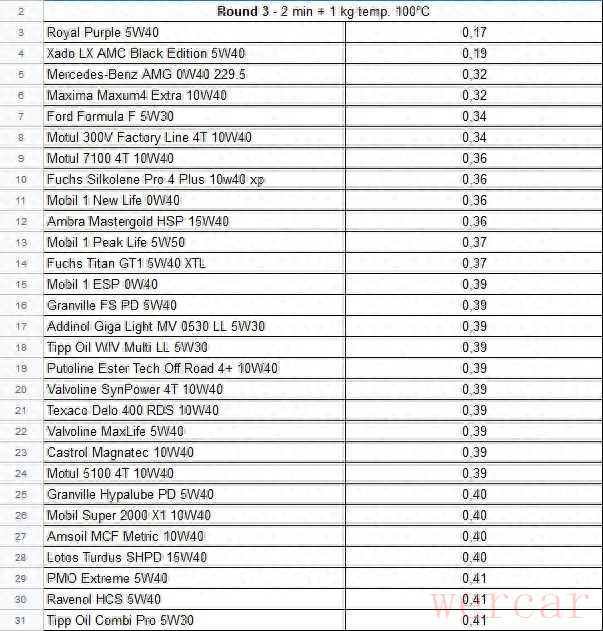 | 2 | Round 3 - 2 min + 1 kg temp. 100°C | |
|---|---|---|
| 3 | Royal Purple 5W40 | 0,17 |
| 4 | Xado LX AMC Black Edition 5W40 | 0,19 |
| 5 | Mercedes-Benz AMG 0W40 229.5 | 0,32 |
| 6 | Maxima Maxum4 Extra 10W40 | 0,32 |
| 7 | Ford Formula F 5W30 | 0,34 |
| 8 | Motul 300V Factory Line 4T 10W40 | 0,34 |
| 9 | Motul 7100 4T 10W40 | 0,36 |
| 10 | Fuchs Silkolene Pro 4 Plus 10w40 xp | 0,36 |
| 11 | Mobil 1 New Life 0W40 | 0,36 |
| 12 | Ambra Mastergold HSP 15W40 | 0,36 |
| 13 | Mobil 1 Peak Life 5W50 | 0,37 |
| 14 | Fuchs Titan GT1 5W40 XTL | 0,37 |
| 15 | Mobil 1 ESP 0W40 | 0,39 |
| 16 | Granville FS PD 5W40 | 0,39 |
| 17 | Addinol Giga Light MV 0530 LL 5W30 | 0,39 |
| 18 | Tipp Oil WIV Multi LL 5W30 | 0,39 |
| 19 | Putoline Ester Tech Off Road 4+ 10W40 | 0,39 |
| 20 | Valvoline SynPower 4T 10W40 | 0,39 |
| 21 | Texaco Delo 400 RDS 10W40 | 0,39 |
| 22 | Valvoline MaxLife 5W40 | 0,39 |
| 23 | Castrol Magnatec 10W40 | 0,39 |
| 24 | Motul 5100 4T 10W40 | 0,39 |
| 25 | Granville Hypalube PD 5W40 | 0,40 |
| 26 | Mobil Super 2000 X1 10W40 | 0,40 |
| 27 | Amsoil MCF Metric 10W40 | 0,40 |
| 28 | Lotos Turdus SHPD 15W40 | 0,40 |
| 29 | PMO Extreme 5W40 | 0,41 |
| 30 | Ravenol HCS 5W40 | 0,41 |
| 31 | Tipp Oil Combi Pro 5W30 | 0,41 |

wercar